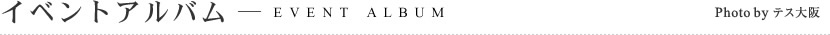 イベントアルバム — EVENT ALBUM

Photo by テス大阪